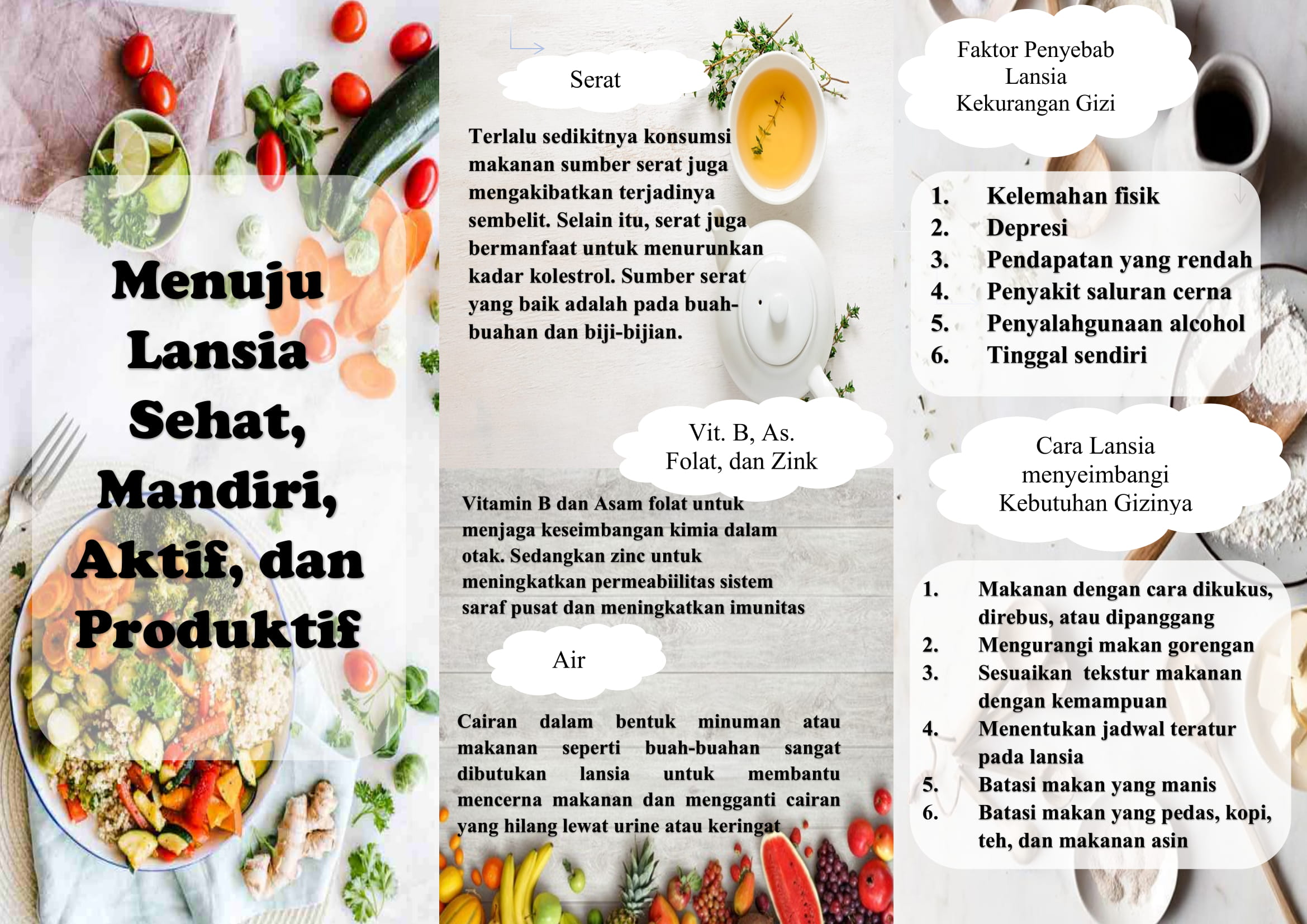 Menuju Lansia Sehat, Mandiri, Aktif, dan Produktif

Serat

Terlalu sedikitnya konsumsi makanan sumber serat juga mengakibatkan terjadinya sembelit. Selain itu, serat juga bermanfaat untuk menurunkan kadar kolestrol. Sumber serat yang baik adalah pada buah-buahan dan biji-bijian.

Vit. B, As. Folat, dan Zink

Vitamin B dan Asam folat untuk menjaga keseimbangan kimia dalam otak. Sedangkan zinc untuk meningkatkan permeabiilitas sistem saraf pusat dan meningkatkan imunitas

Air

Cairan dalam bentuk minuman atau makanan seperti buah-buahan sangat dibutukan lansia untuk membantu mencerna makanan dan mengganti cairan yang hilang lewat urine atau keringat

Faktor Penyebab Lansia Kekurangan Gizi

1. Kelemahan fisik
2. Depresi
3. Pendapatan yang rendah
4. Penyakit saluran cerna
5. Penyalahgunaan alcohol
6. Tinggal sendiri

Cara Lansia menyeimbangi Kebutuhan Gizinya

1. Makanan dengan cara dikukus, direbus, atau dipanggang
2. Mengurangi makan gorengan
3. Sesuaikan tekstur makanan dengan kemampuan
4. Menentukan jadwal teratur pada lansia
5. Batasi makan yang manis
6. Batasi makan yang pedas, kopi, teh, dan makanan asin